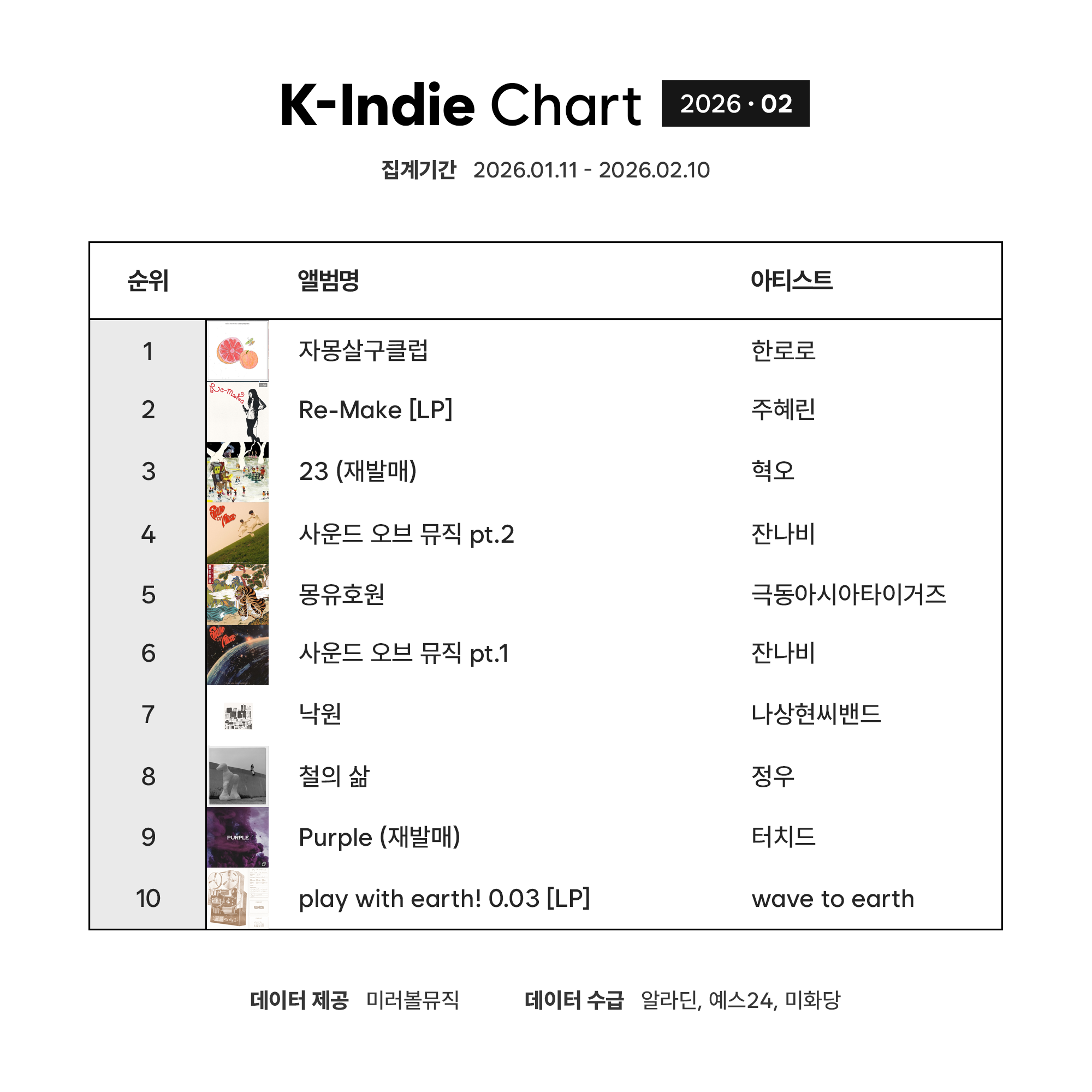 K-Indie Chart 2026 · 02

집계기간 2026.01.11 - 2026.02.10

| 순위 | 앨범명 | 아티스트 |
|---|---|---|
| 1 | 자몽살구클럽 | 한로로 |
| 2 | Re-Make [LP] | 주혜린 |
| 3 | 23 (재발매) | 혁오 |
| 4 | 사운드 오브 뮤직 pt.2 | 잔나비 |
| 5 | 몽유호원 | 극동아시아타이거즈 |
| 6 | 사운드 오브 뮤직 pt.1 | 잔나비 |
| 7 | 낙원 | 나상현씨밴드 |
| 8 | 철의 삶 | 정우 |
| 9 | Purple (재발매) | 터치드 |
| 10 | play with earth! 0.03 [LP] | wave to earth |

데이터 제공 미러볼뮤직 데이터 수급 알라딘, 예스24, 미화당